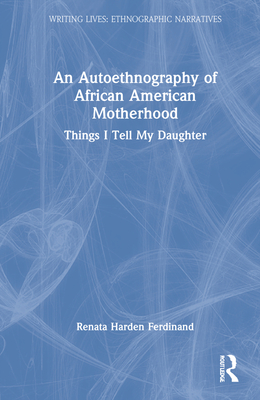 WRITING LIVES: ETHNOGRAPHIC NARRATIVES

An Autoethnography of African American Motherhood

Things I Tell My Daughter

Renata Harden Ferdinand

ROUTLEDGE